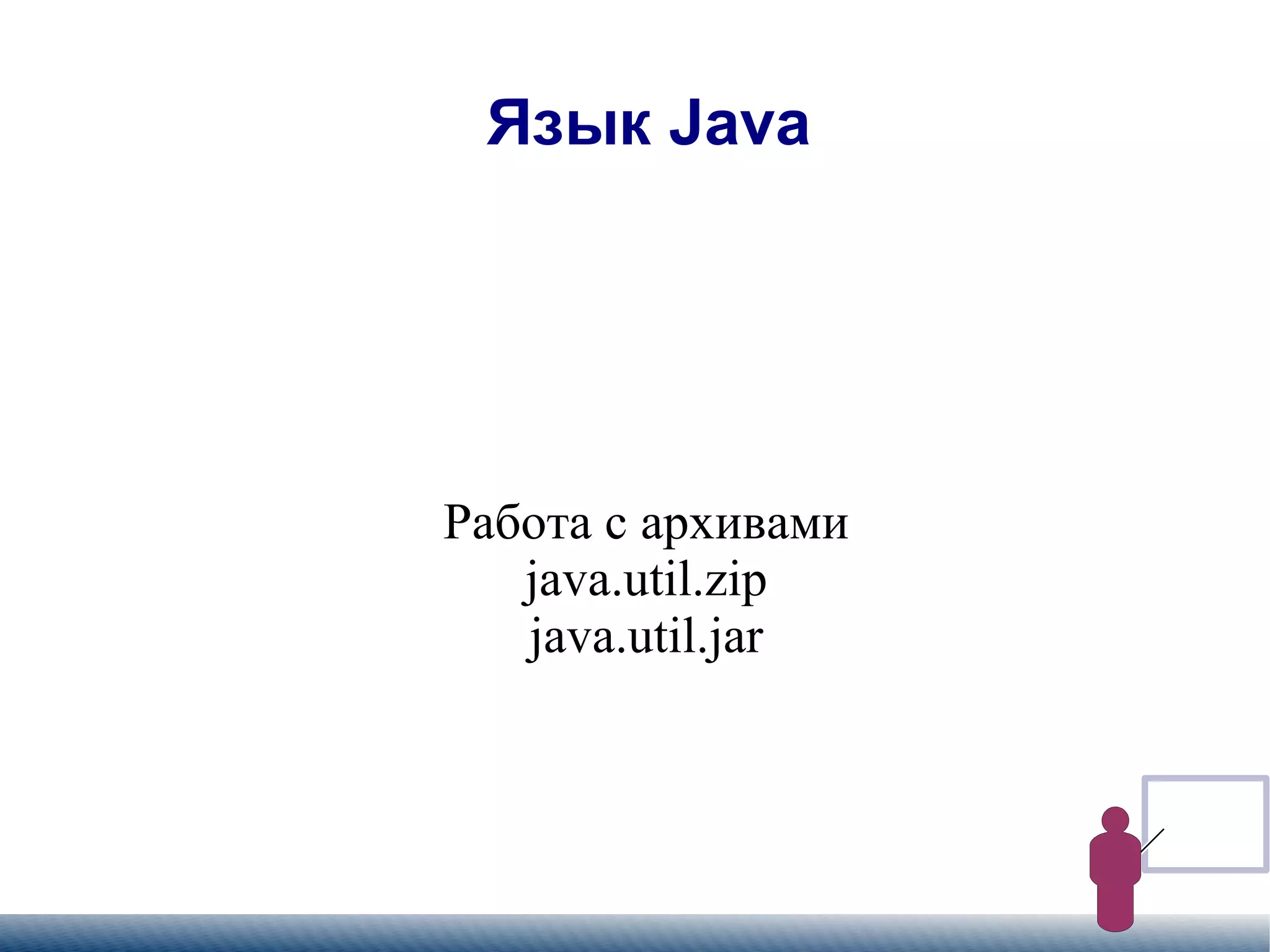 Язык Java

Работа с архивами
java.util.zip
java.util.jar